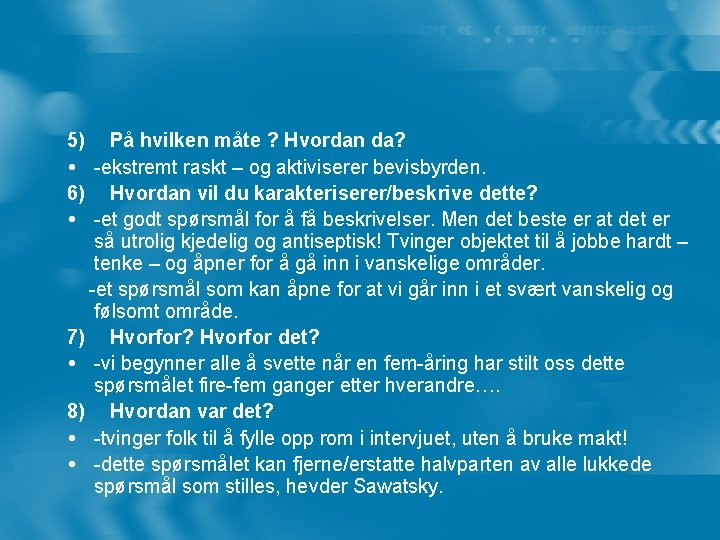 5) På hvilken måte ? Hvordan da?

• -ekstremt raskt – og aktiviserer bevisbyrden.

6) Hvordan vil du karakteriserer/beskrive dette?

• -et godt spørsmål for å få beskrivelser. Men det beste er at det er så utrolig kjedelig og antiseptisk! Tvinger objektet til å jobbe hardt – tenke – og åpner for å gå inn i vanskelige områder.

-et spørsmål som kan åpne for at vi går inn i et svært vanskelig og følsomt område.

7) Hvorfor? Hvorfor det?

• -vi begynner alle å svette når en fem-åring har stilt oss dette spørsmålet fire-fem ganger etter hverandre….

8) Hvordan var det?

• -tvinger folk til å fylle opp rom i intervjuet, uten å bruke makt!

• -dette spørsmålet kan fjerne/erstatte halvparten av alle lukkede spørsmål som stilles, hevder Sawatsky.